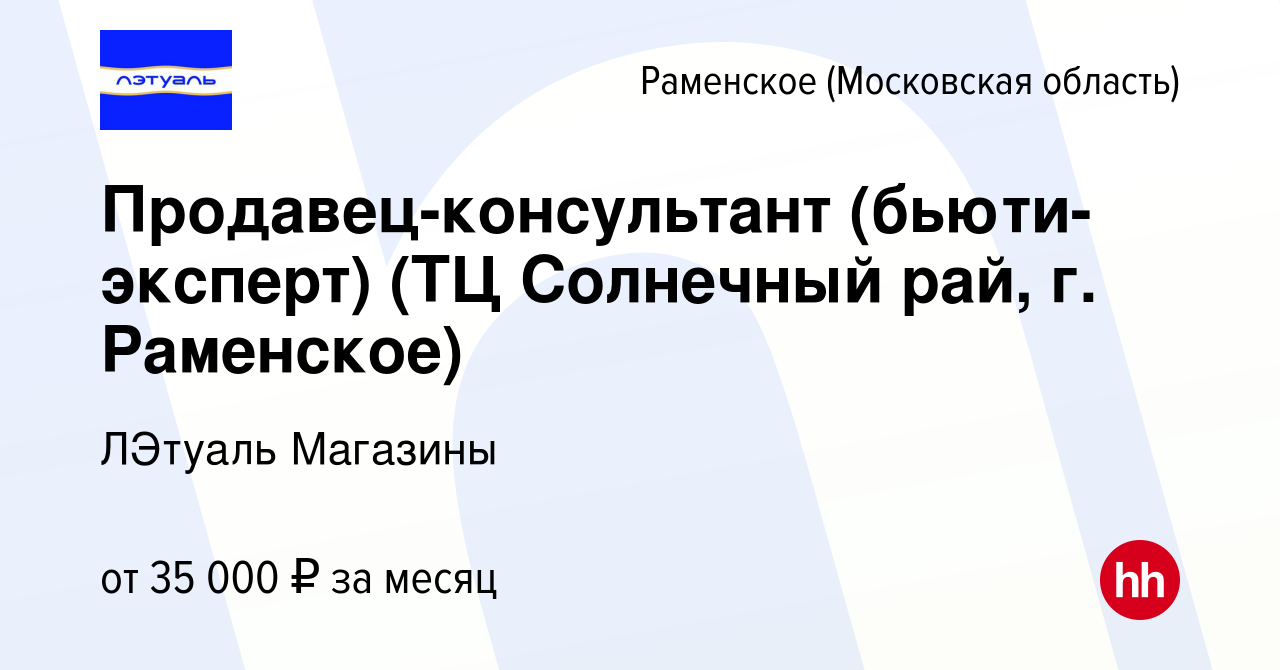 лэтуаль

Раменское (Московская область)

Продавец-консультант (бьюти-эксперт) (ТЦ Солнечный рай, г. Раменское)

ЛЭтуаль Магазины

от 35 000 ₽ за месяц

hh